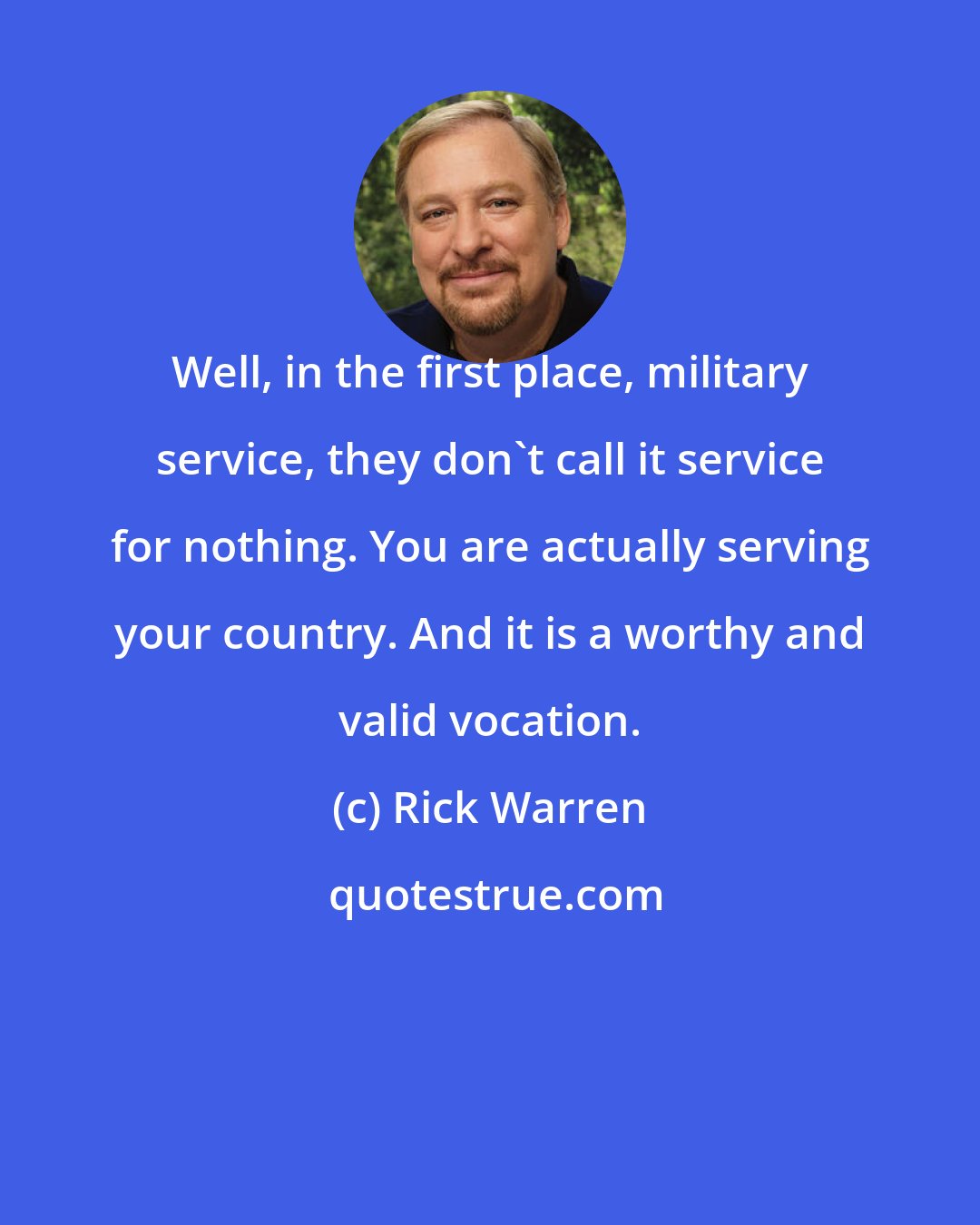 Well, in the first place, military service, they don`t call it service for nothing. You are actually serving your country. And it is a worthy and valid vocation.

(c) Rick Warren

quotestrue.com